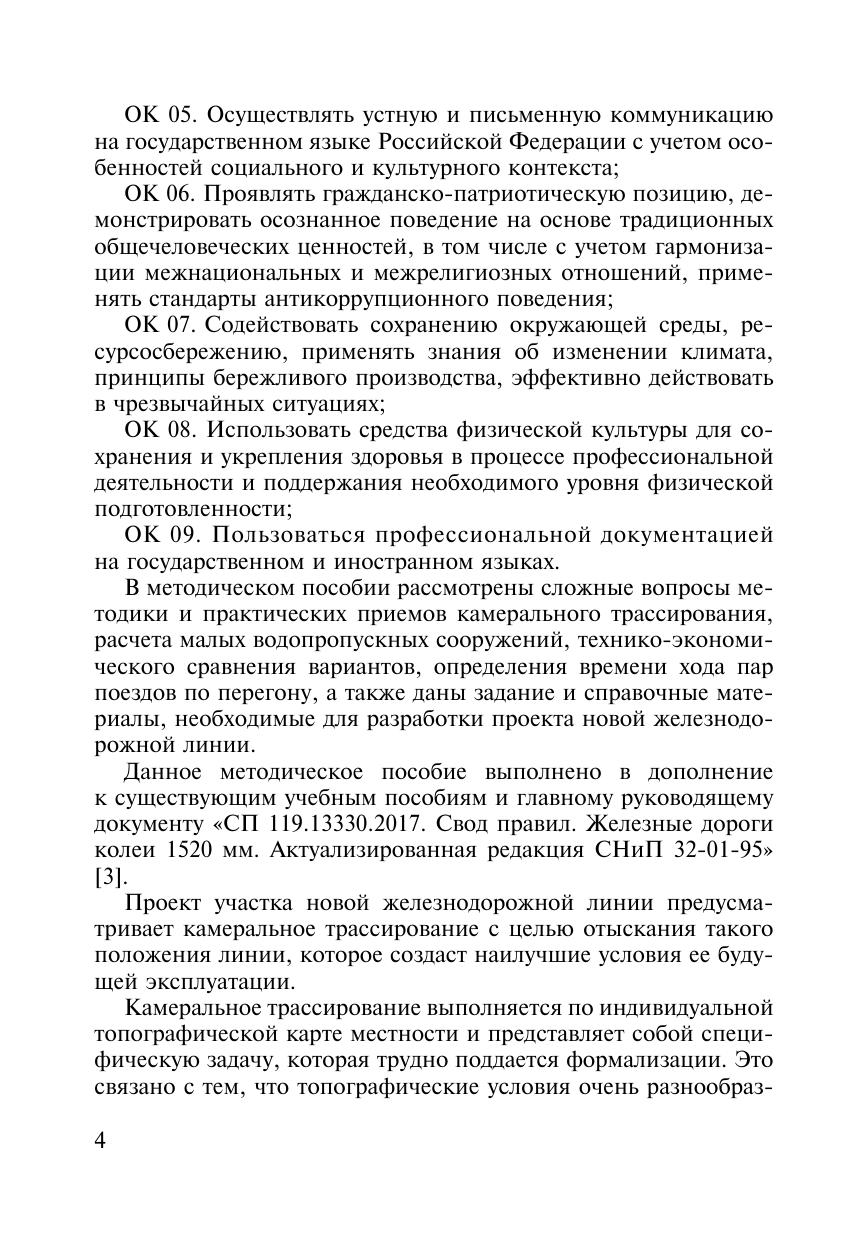 ОК 05. Осуществлять устную и письменную коммуникацию на государственном языке Российской Федерации с учетом особенностей социального и культурного контекста;

ОК 06. Проявлять гражданско-патриотическую позицию, демонстрировать осознанное поведение на основе традиционных общечеловеческих ценностей, в том числе с учетом гармонизации межнациональных и межрелигиозных отношений, применять стандарты антикоррупционного поведения;

ОК 07. Содействовать сохранению окружающей среды, ресурсосбережению, применять знания об изменении климата, принципы бережливого производства, эффективно действовать в чрезвычайных ситуациях;

ОК 08. Использовать средства физической культуры для сохранения и укрепления здоровья в процессе профессиональной деятельности и поддержания необходимого уровня физической подготовленности;

ОК 09. Пользоваться профессиональной документацией на государственном и иностранном языках.

В методическом пособии рассмотрены сложные вопросы методики и практических приемов камерального трассирования, расчета малых водопропускных сооружений, технико-экономического сравнения вариантов, определения времени хода пар поездов по перегону, а также даны задание и справочные материалы, необходимые для разработки проекта новой железнодорожной линии.

Данное методическое пособие выполнено в дополнение к существующим учебным пособиям и главному руководящему документу «СП 119.13330.2017. Свод правил. Железные дороги колеи 1520 мм. Актуализированная редакция СНиП 32-01-95» [3].

Проект участка новой железнодорожной линии предусматривает камеральное трассирование с целью отыскания такого положения линии, которое создаст наилучшие условия ее будущей эксплуатации.

Камеральное трассирование выполняется по индивидуальной топографической карте местности и представляет собой специфическую задачу, которая трудно поддается формализации. Это связано с тем, что топографические условия очень разнообраз-

4